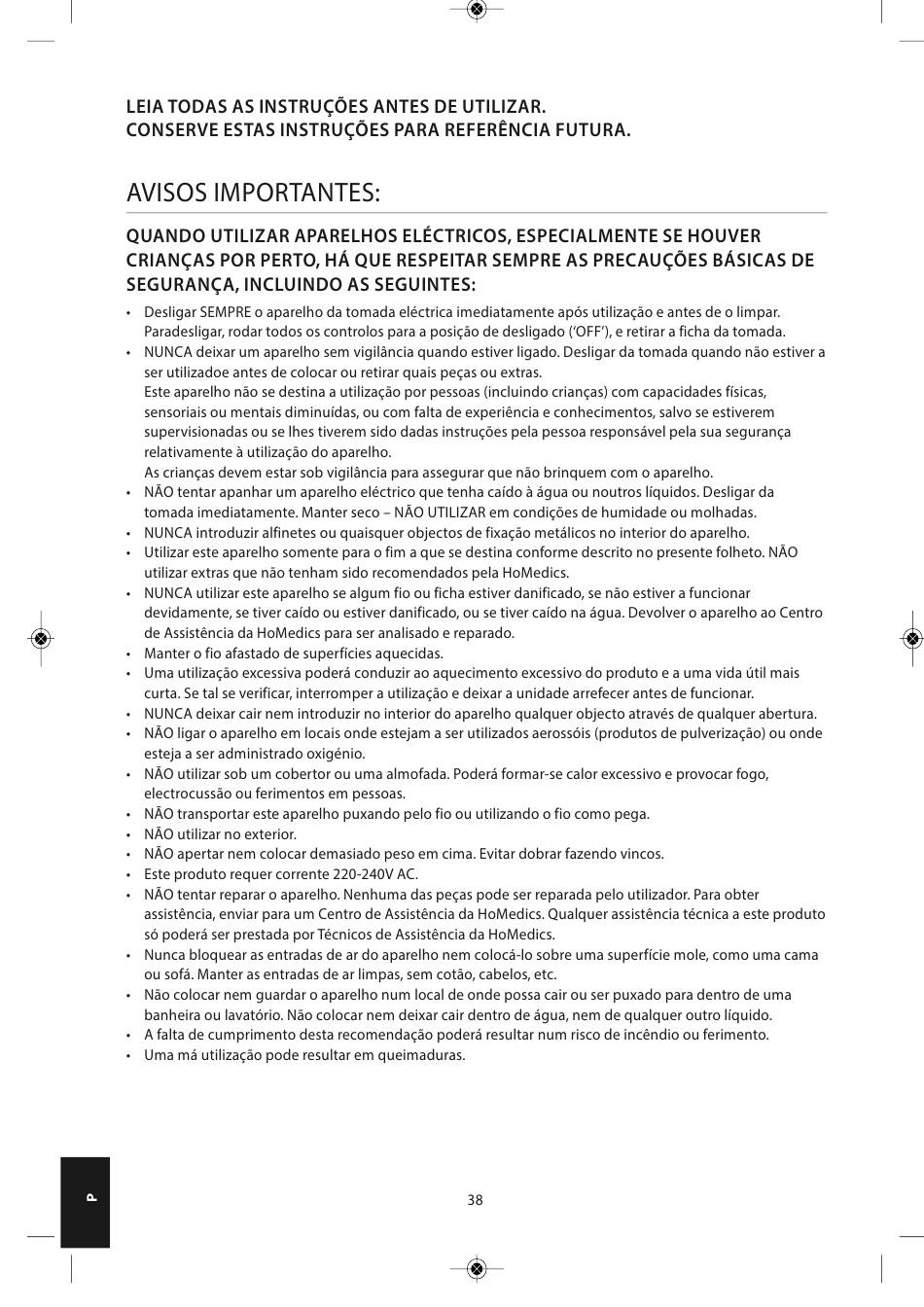 LEIA TODAS AS INSTRUÇÕES ANTES DE UTILIZAR.
CONSERVE ESTAS INSTRUÇÕES PARA REFERÊNCIA FUTURA.

AVISOS IMPORTANTES:

QUANDO UTILIZAR APARELHOS ELÉCTRICOS, ESPECIALMENTE SE HOUVER CRIANÇAS POR PERTO, HÁ QUE RESPEITAR SEMPRE AS PRECAUÇÕES BÁSICAS DE SEGURANÇA, INCLUINDO AS SEGUINTES:

• Desligar SEMPRE o aparelho da tomada eléctrica imediatamente após utilização e antes de o limpar. Paradesligar, rodar todos os controlos para a posição de desligado ('OFF'), e retirar a ficha da tomada.
• NUNCA deixar um aparelho sem vigilância quando estiver ligado. Desligar da tomada quando não estiver a ser utilizadoe antes de colocar ou retirar quais peças ou extras.
Este aparelho não se destina a utilização por pessoas (incluindo crianças) com capacidades físicas, sensoriais ou mentais diminuídas, ou com falta de experiência e conhecimentos, salvo se estiverem supervisionadas ou se lhes tiverem sido dadas instruções pela pessoa responsável pela sua segurança relativamente à utilização do aparelho.
As crianças devem estar sob vigilância para assegurar que não brinquem com o aparelho.
• NÃO tentar apanhar um aparelho eléctrico que tenha caído à água ou noutros líquidos. Desligar da tomada imediatamente. Manter seco – NÃO UTILIZAR em condições de humidade ou molhadas.
• NUNCA introduzir alfinetes ou quaisquer objectos de fixação metálicos no interior do aparelho.
• Utilizar este aparelho somente para o fim a que se destina conforme descrito no presente folheto. NÃO utilizar extras que não tenham sido recomendados pela HoMedics.
• NUNCA utilizar este aparelho se algum fio ou ficha estiver danificado, se não estiver a funcionar devidamente, se tiver caído ou estiver danificado, ou se tiver caído na água. Devolver o aparelho ao Centro de Assistência da HoMedics para ser analisado e reparado.
• Manter o fio afastado de superfícies aquecidas.
• Uma utilização excessiva poderá conduzir ao aquecimento excessivo do produto e a uma vida útil mais curta. Se tal se verificar, interromper a utilização e deixar a unidade arrefecer antes de funcionar.
• NUNCA deixar cair nem introduzir no interior do aparelho qualquer objecto através de qualquer abertura.
• NÃO ligar o aparelho em locais onde estejam a ser utilizados aerossóis (produtos de pulverização) ou onde esteja a ser administrado oxigénio.
• NÃO utilizar sob um cobertor ou uma almofada. Poderá formar-se calor excessivo e provocar fogo, electrocussão ou ferimentos em pessoas.
• NÃO transportar este aparelho puxando pelo fio ou utilizando o fio como pega.
• NÃO utilizar no exterior.
• NÃO apertar nem colocar demasiado peso em cima. Evitar dobrar fazendo vincos.
• Este produto requer corrente 220-240V AC.
• NÃO tentar reparar o aparelho. Nenhuma das peças pode ser reparada pelo utilizador. Para obter assistência, enviar para um Centro de Assistência da HoMedics. Qualquer assistência técnica a este produto só poderá ser prestada por Técnicos de Assistência da HoMedics.
• Nunca bloquear as entradas de ar do aparelho nem colocá-lo sobre uma superfície mole, como uma cama ou sofá. Manter as entradas de ar limpas, sem cotão, cabelos, etc.
• Não colocar nem guardar o aparelho num local de onde possa cair ou ser puxado para dentro de uma banheira ou lavatório. Não colocar nem deixar cair dentro de água, nem de qualquer outro líquido.
• A falta de cumprimento desta recomendação poderá resultar num risco de incêndio ou ferimento.
• Uma má utilização pode resultar em queimaduras.

P

38